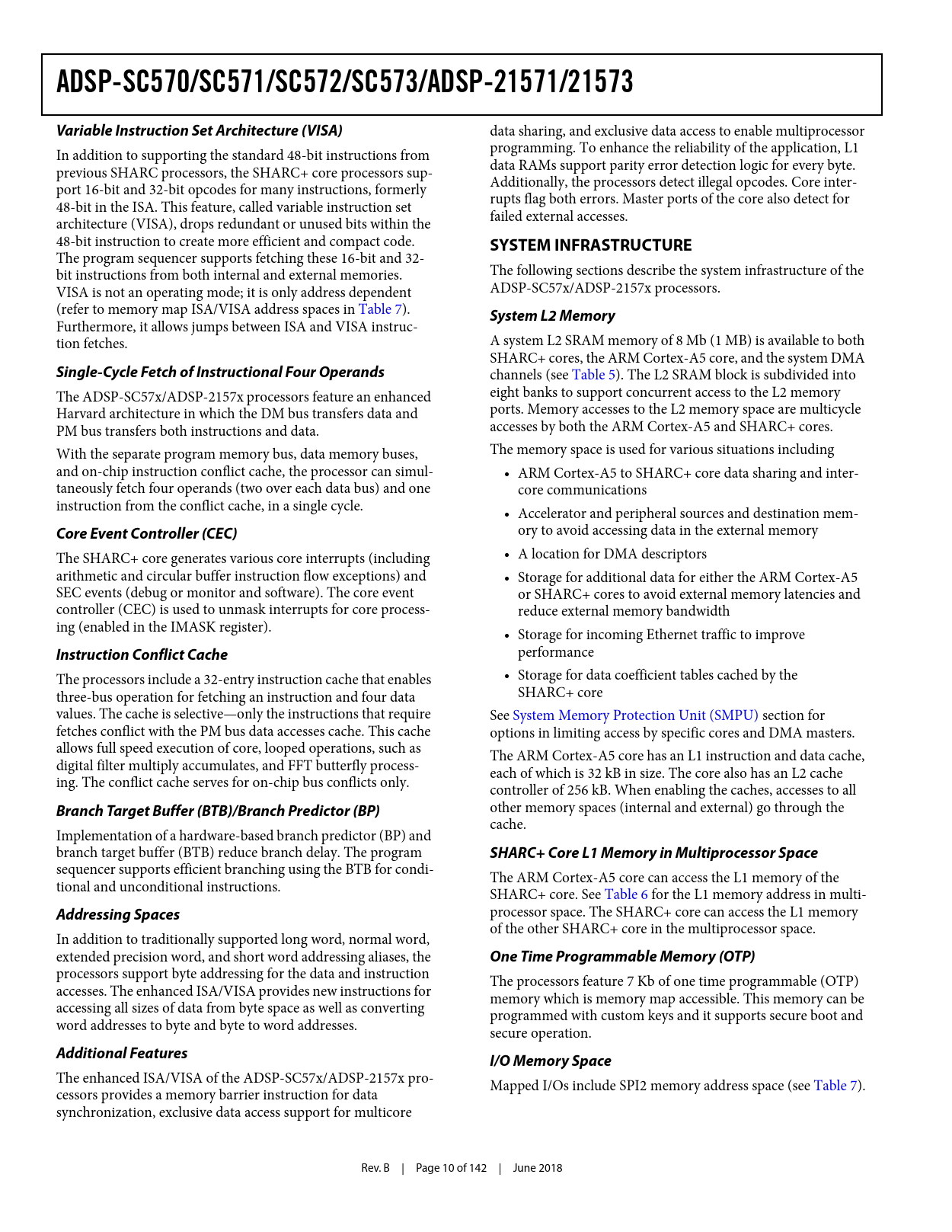 ADSP-SC570/SC571/SC572/SC573/ADSP-21571/21573

Variable Instruction Set Architecture (VISA)

In addition to supporting the standard 48-bit instructions from previous SHARC processors, the SHARC+ core processors support 16-bit and 32-bit opcodes for many instructions, formerly 48-bit in the ISA. This feature, called variable instruction set architecture (VISA), drops redundant or unused bits within the 48-bit instruction to create more efficient and compact code. The program sequencer supports fetching these 16-bit and 32-bit instructions from both internal and external memories. VISA is not an operating mode; it is only address dependent (refer to memory map ISA/VISA address spaces in Table 7). Furthermore, it allows jumps between ISA and VISA instruction fetches.

Single-Cycle Fetch of Instructional Four Operands

The ADSP-SC57x/ADSP-2157x processors feature an enhanced Harvard architecture in which the DM bus transfers data and PM bus transfers both instructions and data.

With the separate program memory bus, data memory buses, and on-chip instruction conflict cache, the processor can simultaneously fetch four operands (two over each data bus) and one instruction from the conflict cache, in a single cycle.

Core Event Controller (CEC)

The SHARC+ core generates various core interrupts (including arithmetic and circular buffer instruction flow exceptions) and SEC events (debug or monitor and software). The core event controller (CEC) is used to unmask interrupts for core processing (enabled in the IMASK register).

Instruction Conflict Cache

The processors include a 32-entry instruction cache that enables three-bus operation for fetching an instruction and four data values. The cache is selective—only the instructions that require fetches conflict with the PM bus data accesses cache. This cache allows full speed execution of core, looped operations, such as digital filter multiply accumulates, and FFT butterfly processing. The conflict cache serves for on-chip bus conflicts only.

Branch Target Buffer (BTB)/Branch Predictor (BP)

Implementation of a hardware-based branch predictor (BP) and branch target buffer (BTB) reduce branch delay. The program sequencer supports efficient branching using the BTB for conditional and unconditional instructions.

Addressing Spaces

In addition to traditionally supported long word, normal word, extended precision word, and short word addressing aliases, the processors support byte addressing for the data and instruction accesses. The enhanced ISA/VISA provides new instructions for accessing all sizes of data from byte space as well as converting word addresses to byte and byte to word addresses.

Additional Features

The enhanced ISA/VISA of the ADSP-SC57x/ADSP-2157x processors provides a memory barrier instruction for data synchronization, exclusive data access support for multicore data sharing, and exclusive data access to enable multiprocessor programming. To enhance the reliability of the application, L1 data RAMs support parity error detection logic for every byte. Additionally, the processors detect illegal opcodes. Core interrupts flag both errors. Master ports of the core also detect for failed external accesses.

SYSTEM INFRASTRUCTURE

The following sections describe the system infrastructure of the ADSP-SC57x/ADSP-2157x processors.

System L2 Memory

A system L2 SRAM memory of 8 Mb (1 MB) is available to both SHARC+ cores, the ARM Cortex-A5 core, and the system DMA channels (see Table 5). The L2 SRAM block is subdivided into eight banks to support concurrent access to the L2 memory ports. Memory accesses to the L2 memory space are multicycle accesses by both the ARM Cortex-A5 and SHARC+ cores.

The memory space is used for various situations including

• ARM Cortex-A5 to SHARC+ core data sharing and intercore communications
• Accelerator and peripheral sources and destination memory to avoid accessing data in the external memory
• A location for DMA descriptors
• Storage for additional data for either the ARM Cortex-A5 or SHARC+ cores to avoid external memory latencies and reduce external memory bandwidth
• Storage for incoming Ethernet traffic to improve performance
• Storage for data coefficient tables cached by the SHARC+ core

See System Memory Protection Unit (SMPU) section for options in limiting access by specific cores and DMA masters.

The ARM Cortex-A5 core has an L1 instruction and data cache, each of which is 32 kB in size. The core also has an L2 cache controller of 256 kB. When enabling the caches, accesses to all other memory spaces (internal and external) go through the cache.

SHARC+ Core L1 Memory in Multiprocessor Space

The ARM Cortex-A5 core can access the L1 memory of the SHARC+ core. See Table 6 for the L1 memory address in multiprocessor space. The SHARC+ core can access the L1 memory of the other SHARC+ core in the multiprocessor space.

One Time Programmable Memory (OTP)

The processors feature 7 Kb of one time programmable (OTP) memory which is memory map accessible. This memory can be programmed with custom keys and it supports secure boot and secure operation.

I/O Memory Space

Mapped I/Os include SPI2 memory address space (see Table 7).

Rev. B | Page 10 of 142 | June 2018